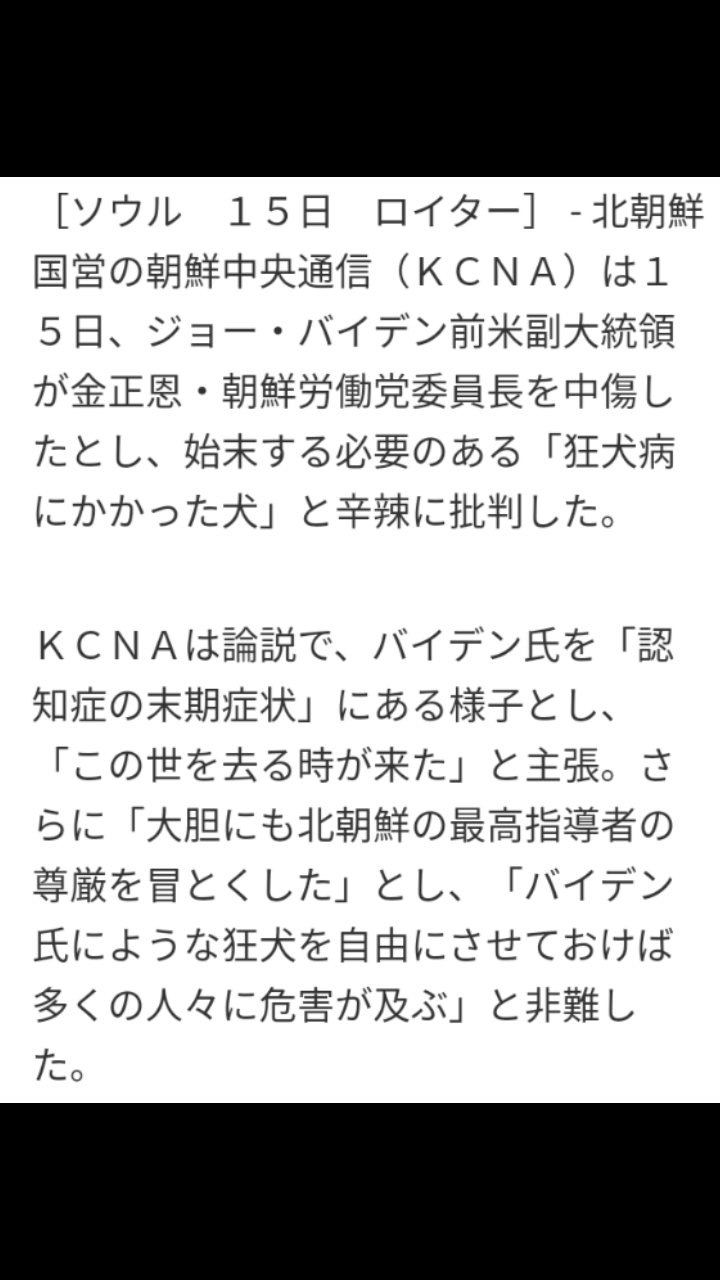 ［ソウル　１５日　ロイター］ - 北朝鮮国営の朝鮮中央通信（ＫＣＮＡ）は１５日、ジョー・バイデン前米副大統領が金正恩・朝鮮労働党委員長を中傷したとし、始末する必要のある「狂犬病にかかった犬」と辛辣に批判した。

ＫＣＮＡは論説で、バイデン氏を「認知症の末期症状」にある様子とし、「この世を去る時が来た」と主張。さらに「大胆にも北朝鮮の最高指導者の尊厳を冒とくした」とし、「バイデン氏にような狂犬を自由にさせておけば多くの人々に危害が及ぶ」と非難した。